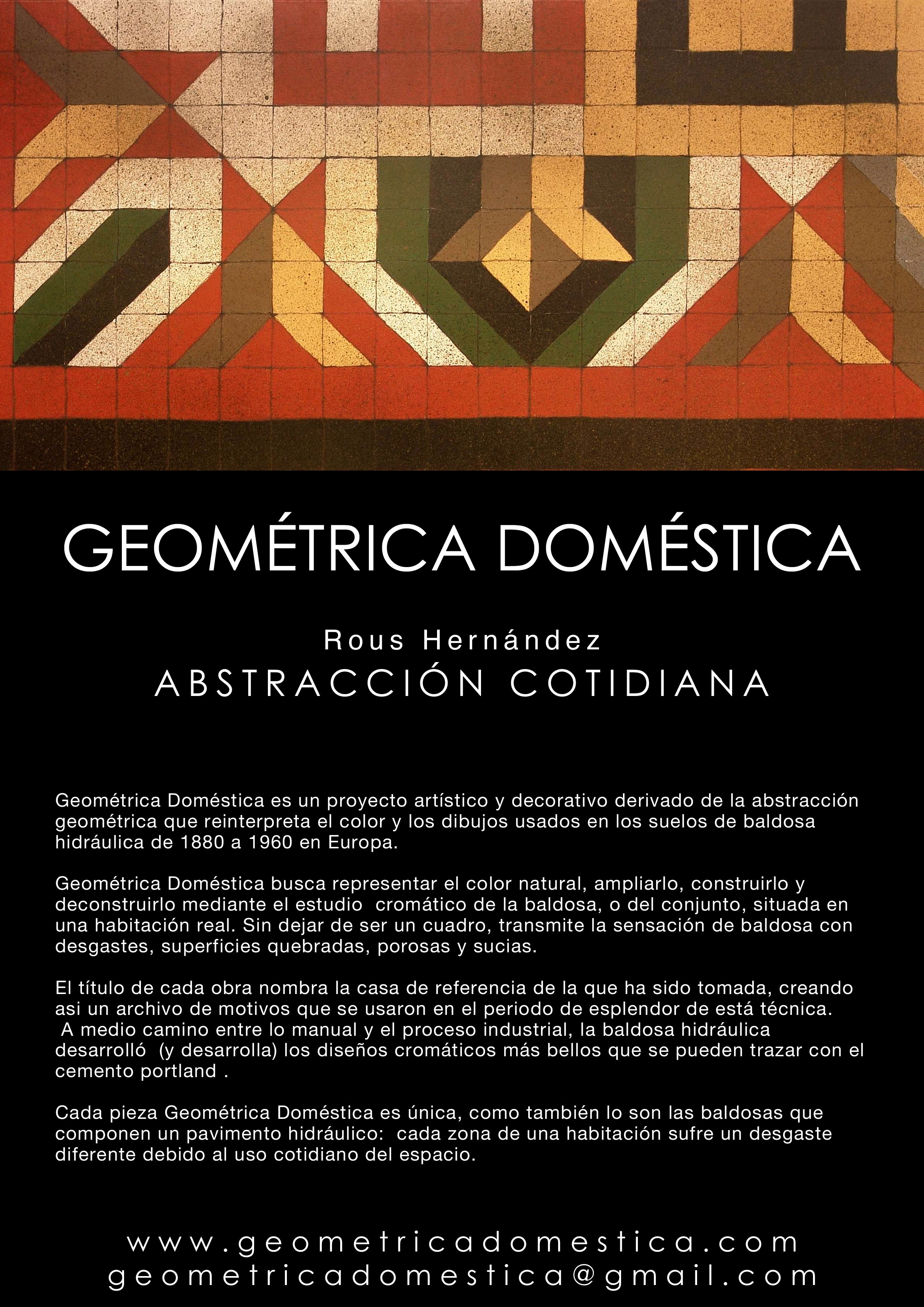 GEOMÉTRICA DOMÉSTICA

Rous Hernández
ABSTRACCIÓN COTIDIANA

Geométrica Doméstica es un proyecto artístico y decorativo derivado de la abstracción geométrica que reinterpreta el color y los dibujos usados en los suelos de baldosa hidráulica de 1880 a 1960 en Europa.

Geométrica Doméstica busca representar el color natural, ampliarlo, construirlo y deconstruirlo mediante el estudio cromático de la baldosa, o del conjunto, situada en una habitación real. Sin dejar de ser un cuadro, transmite la sensación de baldosa con desgastes, superficies quebradas, porosas y sucias.

El título de cada obra nombra la casa de referencia de la que ha sido tomada, creando asi un archivo de motivos que se usaron en el periodo de esplendor de está técnica. A medio camino entre lo manual y el proceso industrial, la baldosa hidráulica desarrolló (y desarrolla) los diseños cromáticos más bellos que se pueden trazar con el cemento portland .

Cada pieza Geométrica Doméstica es única, como también lo son las baldosas que componen un pavimento hidráulico: cada zona de una habitación sufre un desgaste diferente debido al uso cotidiano del espacio.

www.geometricadomestica.com
geometricadomestica@gmail.com